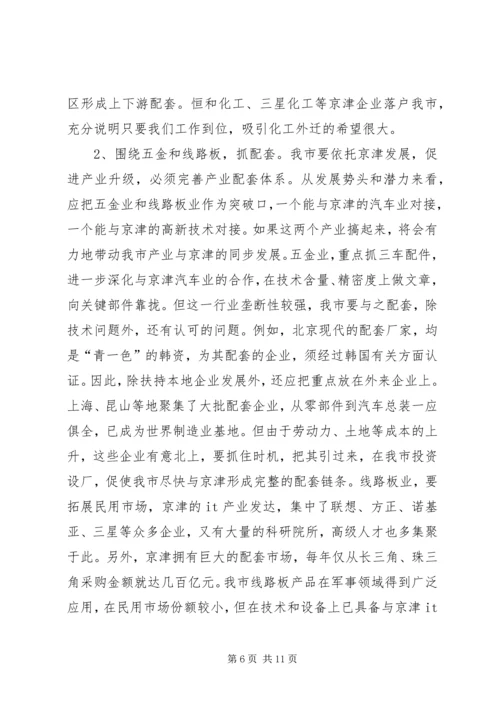 区形成上下游配套。恒和化工、三星化工等京津企业落户我市，充分说明只要我们工作到位，吸引化工外迁的希望很大。

2、围绕五金和线路板，抓配套。我市要依托京津发展，促进产业升级，必须完善产业配套体系。从发展势头和潜力来看，应把五金业和线路板业作为突破口，一个能与京津的汽车业对接，一个能与京津的高新技术对接。如果这两个产业搞起来，将会有力地带动我市产业与京津的同步发展。五金业，重点抓三车配件，进一步深化与京津汽车业的合作，在技术含量、精密度上做文章，向关键部件靠拢。但这一行业垄断性较强，我市要与之配套，除技术问题外，还有认可的问题。例如，北京现代的配套厂家，均是“青一色”的韩资，为其配套的企业，须经过韩国有关方面认证。因此，除扶持本地企业发展外，还应把重点放在外来企业上。上海、昆山等地聚集了大批配套企业，从零部件到汽车总装一应俱全，已成为世界制造业基地。但由于劳动力、土地等成本的上升，这些企业有意北上，要抓住时机，把其引过来，在我市投资设厂，促使我市尽快与京津形成完整的配套链条。线路板业，要拓展民用市场，京津的 it 产业发达，集中了联想、方正、诺基亚、三星等众多企业，又有大量的科研院所，高级人才也多集聚于此。另外，京津拥有巨大的配套市场，每年仅从长三角、珠三角采购金额就达几百亿元。我市线路板产品在军事领域得到广泛应用，在民用市场份额较小，但在技术和设备上已具备与京津 it

第 6 页 共 11 页